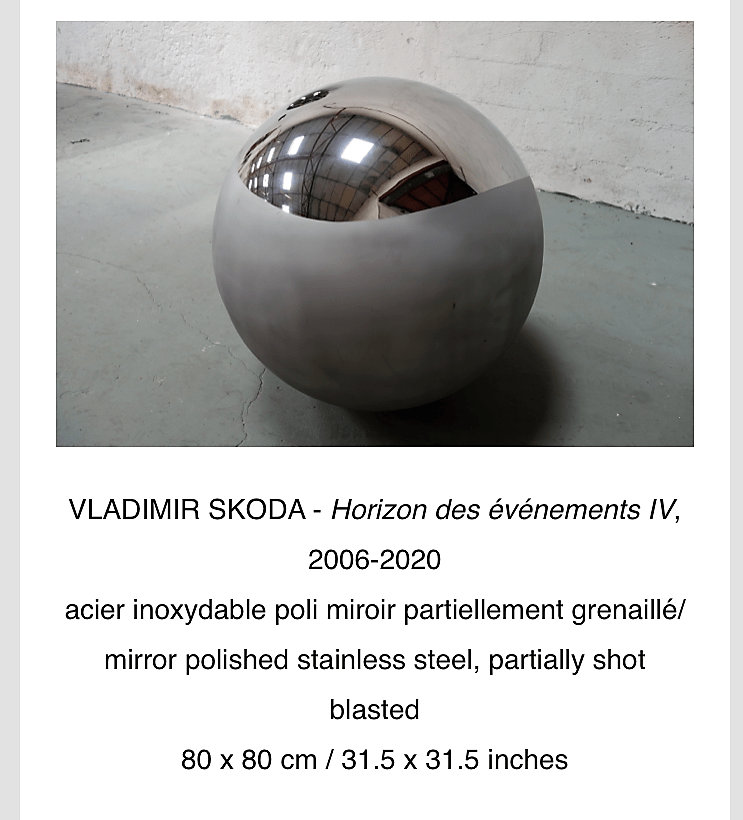 VLADIMIR SKODA - Horizon des événements IV, 2006-2020
acier inoxydable poli miroir partiellement grenaillé/ mirror polished stainless steel, partially shot blasted
80 x 80 cm / 31.5 x 31.5 inches